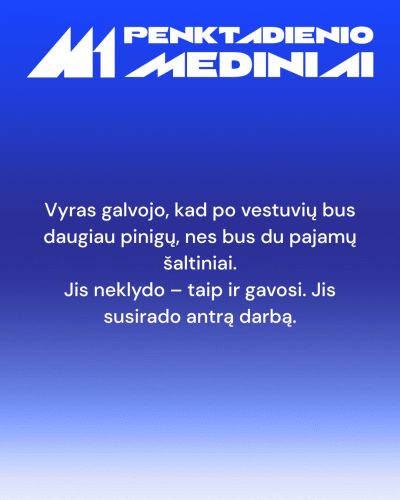 M1 PENKTADIENIO MEDINIAI

Vyras galvojo, kad po vestuvių bus daugiau pinigų, nes bus du pajamų šaltiniai.
Jis neklydo – taip ir gavosi. Jis susirado antrą darbą.